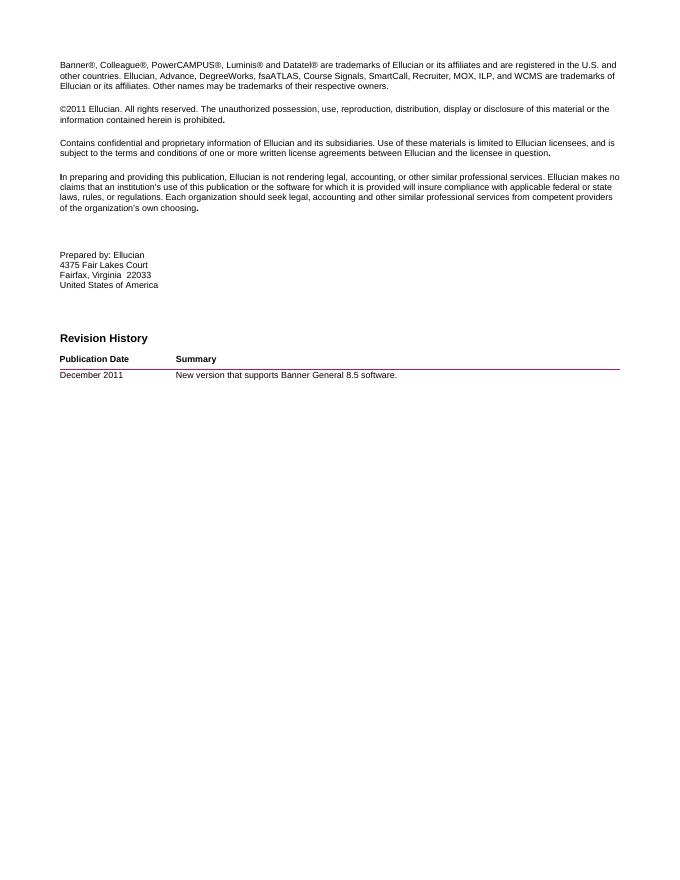 Banner®, Colleague®, PowerCAMPUS®, Luminis® and Datatel® are trademarks of Ellucian or its affiliates and are registered in the U.S. and other countries. Ellucian, Advance, DegreeWorks, fsaATLAS, Course Signals, SmartCall, Recruiter, MOX, ILP, and WCMS are trademarks of Ellucian or its affiliates. Other names may be trademarks of their respective owners.

©2011 Ellucian. All rights reserved. The unauthorized possession, use, reproduction, distribution, display or disclosure of this material or the information contained herein is prohibited.

Contains confidential and proprietary information of Ellucian and its subsidiaries. Use of these materials is limited to Ellucian licensees, and is subject to the terms and conditions of one or more written license agreements between Ellucian and the licensee in question.

In preparing and providing this publication, Ellucian is not rendering legal, accounting, or other similar professional services. Ellucian makes no claims that an institution's use of this publication or the software for which it is provided will insure compliance with applicable federal or state laws, rules, or regulations. Each organization should seek legal, accounting and other similar professional services from competent providers of the organization's own choosing.

Prepared by: Ellucian
4375 Fair Lakes Court
Fairfax, Virginia 22033
United States of America

Revision History

| Publication Date | Summary |
|---|---|
| December 2011 | New version that supports Banner General 8.5 software. |